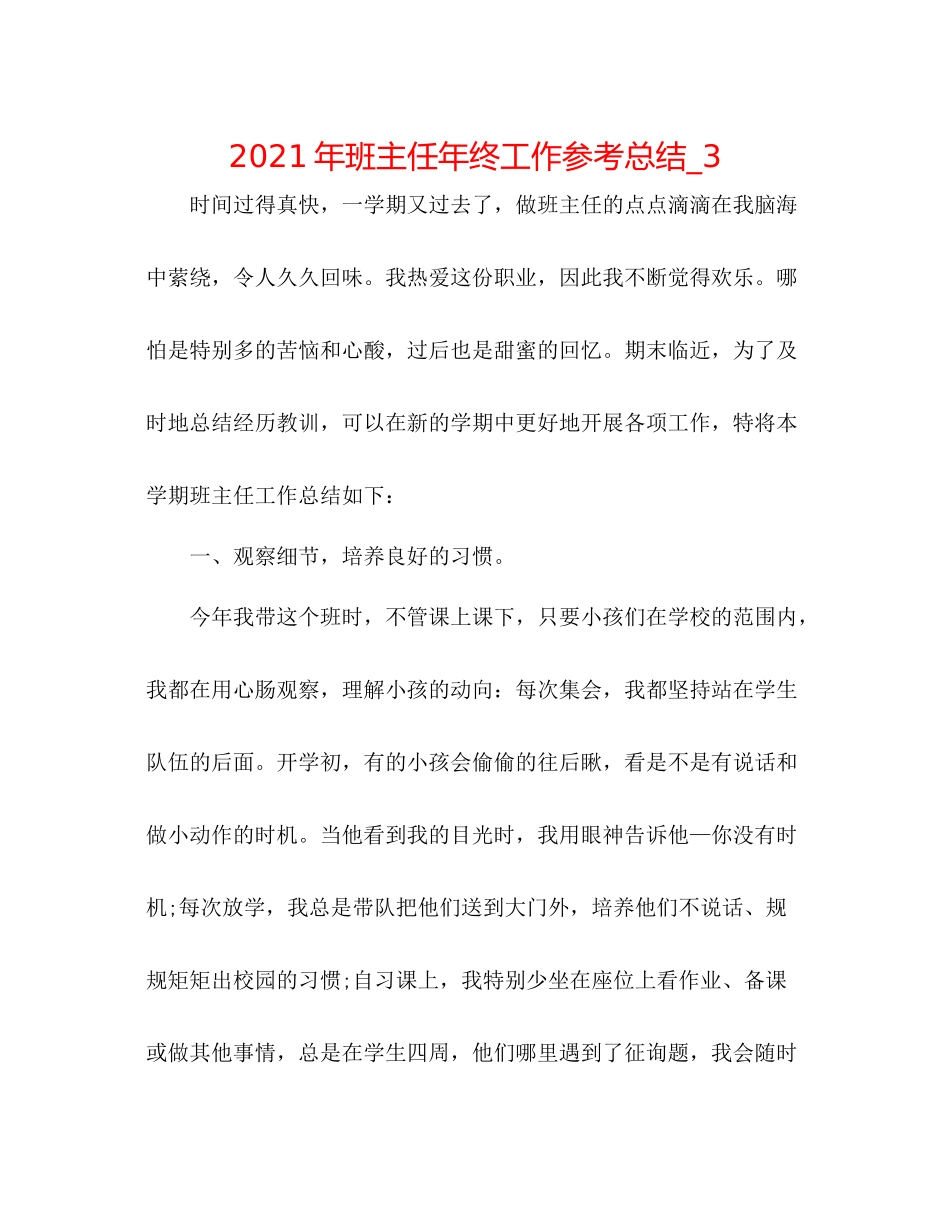 2021年班主任年终工作参考总结_3

时间过得真快，一学期又过去了，做班主任的点点滴滴在我脑海中萦绕，令人久久回味。我热爱这份职业，因此我不断觉得欢乐。哪怕是特别多的苦恼和心酸，过后也是甜蜜的回忆。期末临近，为了及时地总结经历教训，可以在新的学期中更好地开展各项工作，特将本学期班主任工作总结如下：

一、观察细节，培养良好的习惯。

今年我带这个班时，不管课上课下，只要小孩们在学校的范围内，我都在用心肠观察，理解小孩的动向：每次集会，我都坚持站在学生队伍的后面。开学初，有的小孩会偷偷的往后瞅，看是不是有说话和做小动作的时机。当他看到我的目光时，我用眼神告诉他—你没有时机;每次放学，我总是带队把他们送到大门外，培养他们不说话、规规矩矩出校园的习惯;自习课上，我特别少坐在座位上看作业、备课或做其他事情，总是在学生四周，他们哪里遇到了征询题，我会随时